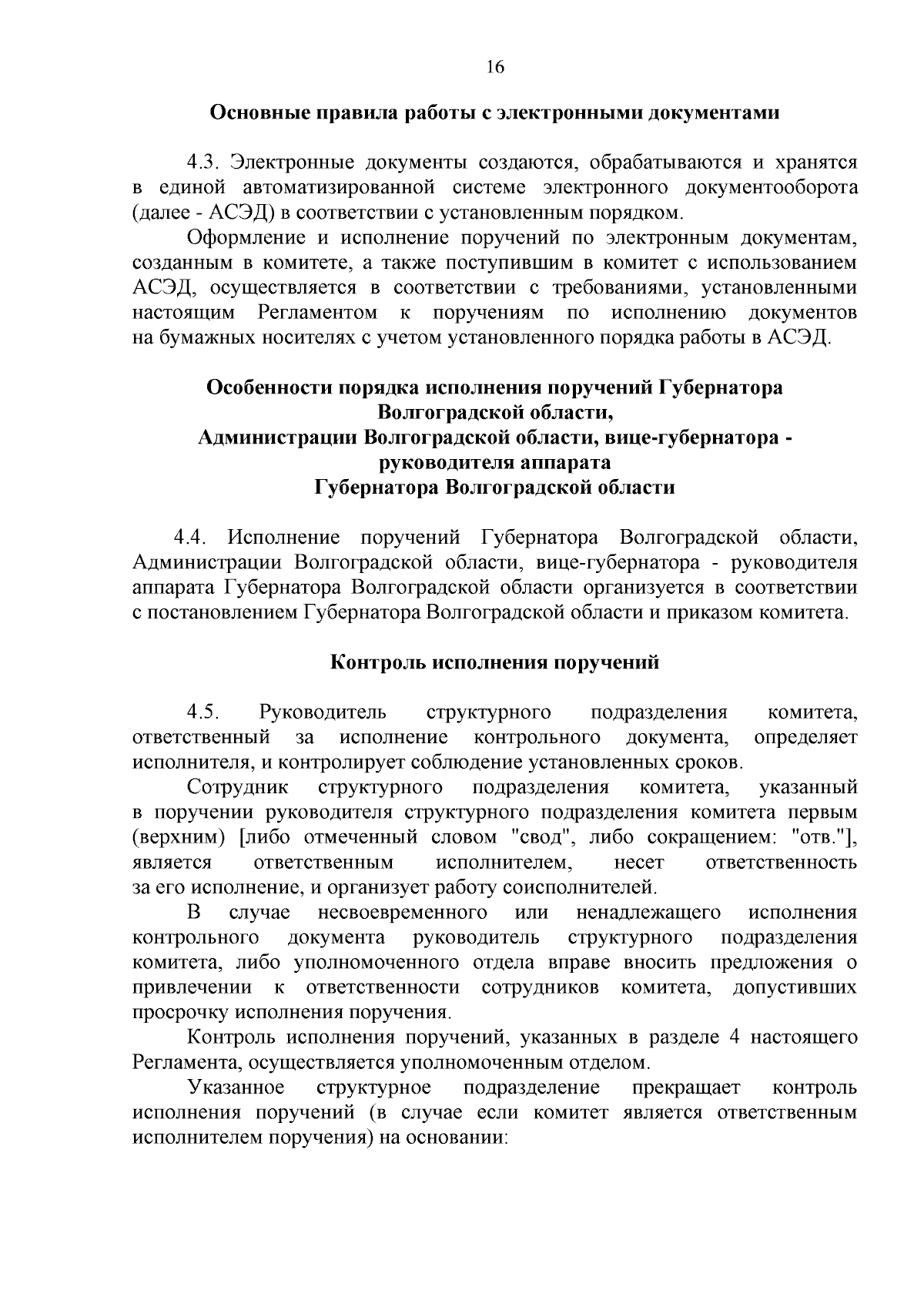 16

Основные правила работы с электронными документами

4.3. Электронные документы создаются, обрабатываются и хранятся в единой автоматизированной системе электронного документооборота (далее - АСЭД) в соответствии с установленным порядком.

Оформление и исполнение поручений по электронным документам, созданным в комитете, а также поступившим в комитет с использованием АСЭД, осуществляется в соответствии с требованиями, установленными настоящим Регламентом к поручениям по исполнению документов на бумажных носителях с учетом установленного порядка работы в АСЭД.

Особенности порядка исполнения поручений Губернатора Волгоградской области, Администрации Волгоградской области, вице-губернатора - руководителя аппарата Губернатора Волгоградской области

4.4. Исполнение поручений Губернатора Волгоградской области, Администрации Волгоградской области, вице-губернатора - руководителя аппарата Губернатора Волгоградской области организуется в соответствии с постановлением Губернатора Волгоградской области и приказом комитета.

Контроль исполнения поручений

4.5. Руководитель структурного подразделения комитета, ответственный за исполнение контрольного документа, определяет исполнителя, и контролирует соблюдение установленных сроков.

Сотрудник структурного подразделения комитета, указанный в поручении руководителя структурного подразделения комитета первым (верхним) [либо отмеченный словом "свод", либо сокращением: "отв."], является ответственным исполнителем, несет ответственность за его исполнение, и организует работу соисполнителей.

В случае несвоевременного или ненадлежащего исполнения контрольного документа руководитель структурного подразделения комитета, либо уполномоченного отдела вправе вносить предложения о привлечении к ответственности сотрудников комитета, допустивших просрочку исполнения поручения.

Контроль исполнения поручений, указанных в разделе 4 настоящего Регламента, осуществляется уполномоченным отделом.

Указанное структурное подразделение прекращает контроль исполнения поручений (в случае если комитет является ответственным исполнителем поручения) на основании: